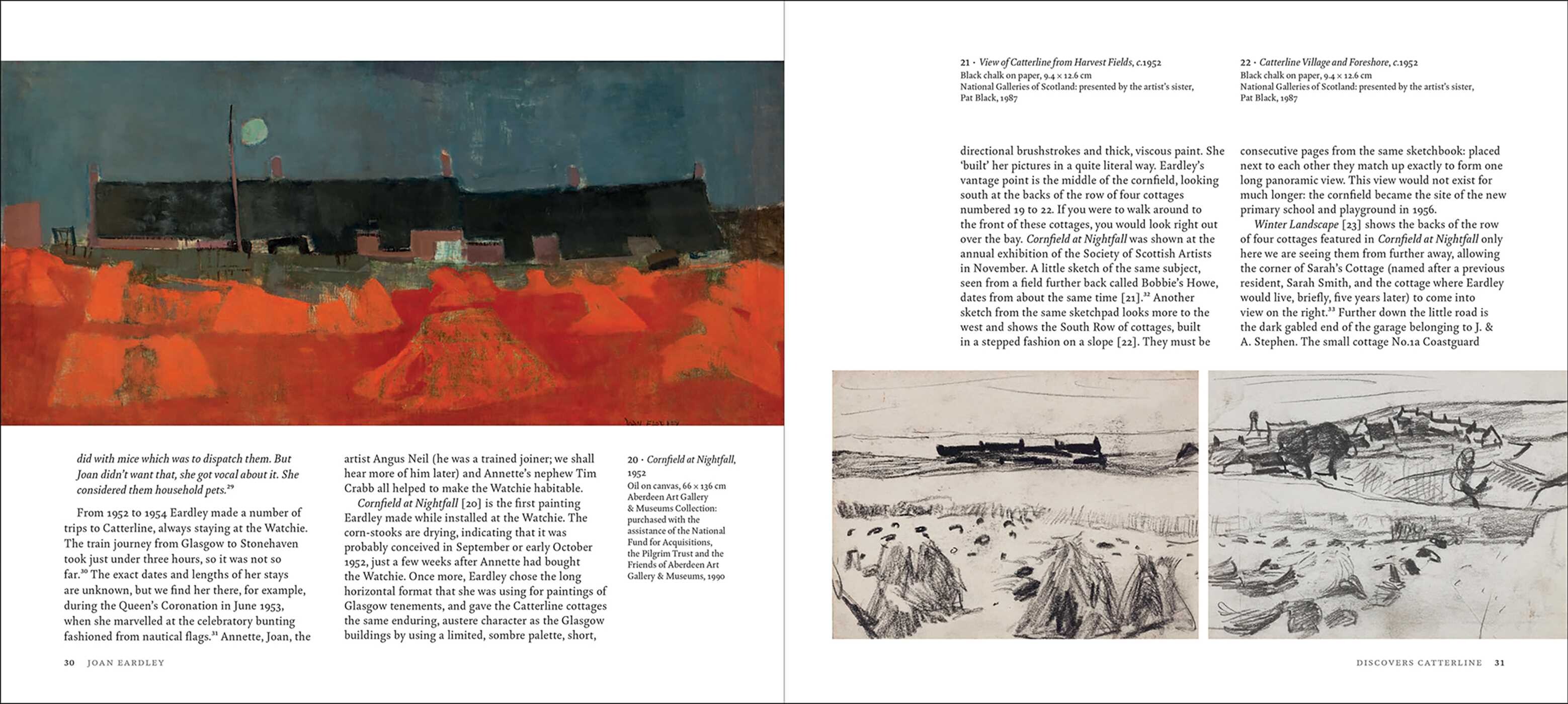 did with mice which was to dispatch them. But Joan didn't want that, she got vocal about it. She considered them household pets.$^{29}$

From 1952 to 1954 Eardley made a number of trips to Catterline, always staying at the Watchie. The train journey from Glasgow to Stonehaven took just under three hours, so it was not so far.$^{30}$ The exact dates and lengths of her stays are unknown, but we find her there, for example, during the Queen's Coronation in June 1953, when she marvelled at the celebratory bunting fashioned from nautical flags.$^{31}$ Annette, Joan, the artist Angus Neil (he was a trained joiner; we shall hear more of him later) and Annette's nephew Tim Crabb all helped to make the Watchie habitable.

Cornfield at Nightfall [20] is the first painting Eardley made while installed at the Watchie. The corn-stooks are drying, indicating that it was probably conceived in September or early October 1952, just a few weeks after Annette had bought the Watchie. Once more, Eardley chose the long horizontal format that she was using for paintings of Glasgow tenements, and gave the Catterline cottages the same enduring, austere character as the Glasgow buildings by using a limited, sombre palette, short,

20 · Cornfield at Nightfall, 1952
Oil on canvas, 66 × 136 cm
Aberdeen Art Gallery & Museums Collection: purchased with the assistance of the National Fund for Acquisitions, the Pilgrim Trust and the Friends of Aberdeen Art Gallery & Museums, 1990

30 JOAN EARDLEY

21 · View of Catterline from Harvest Fields, c.1952
Black chalk on paper, 9.4 × 12.6 cm
National Galleries of Scotland: presented by the artist's sister, Pat Black, 1987

22 · Catterline Village and Foreshore, c.1952
Black chalk on paper, 9.4 × 12.6 cm
National Galleries of Scotland: presented by the artist's sister, Pat Black, 1987

directional brushstrokes and thick, viscous paint. She 'built' her pictures in a quite literal way. Eardley's vantage point is the middle of the cornfield, looking south at the backs of the row of four cottages numbered 19 to 22. If you were to walk around to the front of these cottages, you would look right out over the bay. Cornfield at Nightfall was shown at the annual exhibition of the Society of Scottish Artists in November. A little sketch of the same subject, seen from a field further back called Bobbie's Howe, dates from about the same time [21].$^{32}$ Another sketch from the same sketchpad looks more to the west and shows the South Row of cottages, built in a stepped fashion on a slope [22]. They must be consecutive pages from the same sketchbook: placed next to each other they match up exactly to form one long panoramic view. This view would not exist for much longer: the cornfield became the site of the new primary school and playground in 1956.

Winter Landscape [23] shows the backs of the row of four cottages featured in Cornfield at Nightfall only here we are seeing them from further away, allowing the corner of Sarah's Cottage (named after a previous resident, Sarah Smith, and the cottage where Eardley would live, briefly, five years later) to come into view on the right.$^{33}$ Further down the little road is the dark gabled end of the garage belonging to J. & A. Stephen. The small cottage No.1a Coastguard

DISCOVERS CATTERLINE 31